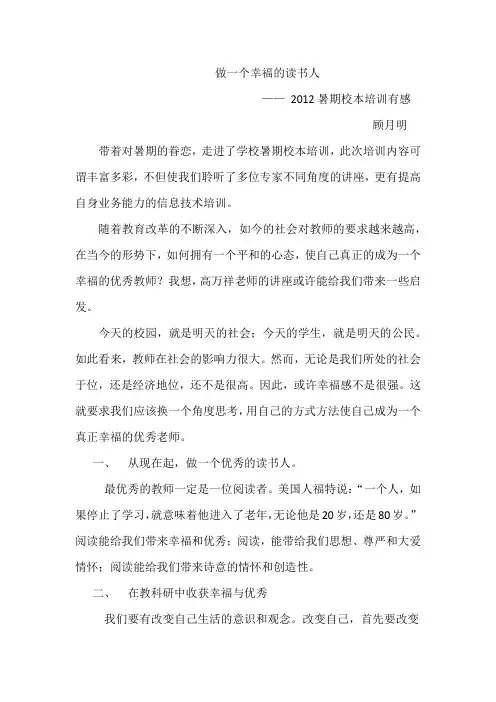 做一个幸福的读书人

—— 2012 暑期校本培训有感

顾月明

带着对暑期的眷恋，走进了学校暑期校本培训，此次培训内容可谓丰富多彩，不但使我们聆听了多位专家不同角度的讲座，更有提高自身业务能力的信息技术培训。

随着教育改革的不断深入，如今的社会对教师的要求越来越高，在当今的形势下，如何拥有一个平和的心态，使自己真正的成为一个幸福的优秀教师？我想，高万祥老师的讲座或许能给我们带来一些启发。

今天的校园，就是明天的社会；今天的学生，就是明天的公民。如此看来，教师在社会的影响力很大。然而，无论是我们所处的社会于位，还是经济地位，还不是很高。因此，或许幸福感不是很强。这就要求我们应该换一个角度思考，用自己的方式方法使自己成为一个真正幸福的优秀老师。

一、 从现在起，做一个优秀的读书人。

最优秀的教师一定是一位阅读者。美国人福特说：“一个人，如果停止了学习，就意味着他进入了老年，无论他是20岁，还是80岁。”阅读能给我们带来幸福和优秀；阅读，能带给我们思想、尊严和大爱情怀；阅读能给我们带来诗意的情怀和创造性。

二、 在教科研中收获幸福与优秀

我们要有改变自己生活的意识和观念。改变自己，首先要改变